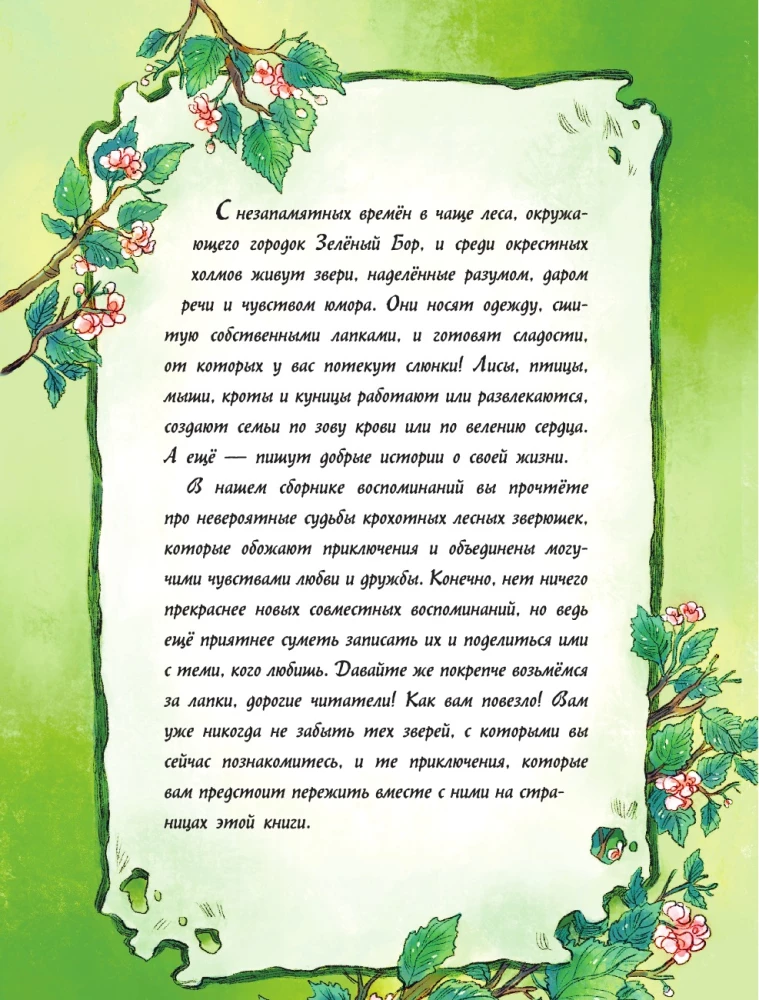 С незапамятных времён в чаще леса, окружающего городок Зелёный Бор, и среди окрестных холмов живут звери, наделённые разумом, даром речи и чувством юмора. Они носят одежду, сшитую собственными лапками, и готовят сладости, от которых у вас потекут слюнки! Лисы, птицы, мыши, кроты и куницы работают или развлекаются, создают семьи по зову крови или по велению сердца. А ещё — пишут добрые истории о своей жизни.

В нашем сборнике воспоминаний вы прочтёте про невероятные судьбы крохотных лесных зверюшек, которые обожают приключения и объединены могучими чувствами любви и дружбы. Конечно, нет ничего прекраснее новых совместных воспоминаний, но ведь ещё приятнее суметь записать их и поделиться ими с теми, кого любишь. Давайте же покрепче возьмёмся за лапки, дорогие читатели! Как вам повезло! Вам уже никогда не забыть тех зверей, с которыми вы сейчас познакомитесь, и те приключения, которые вам предстоит пережить вместе с ними на страницах этой книги.